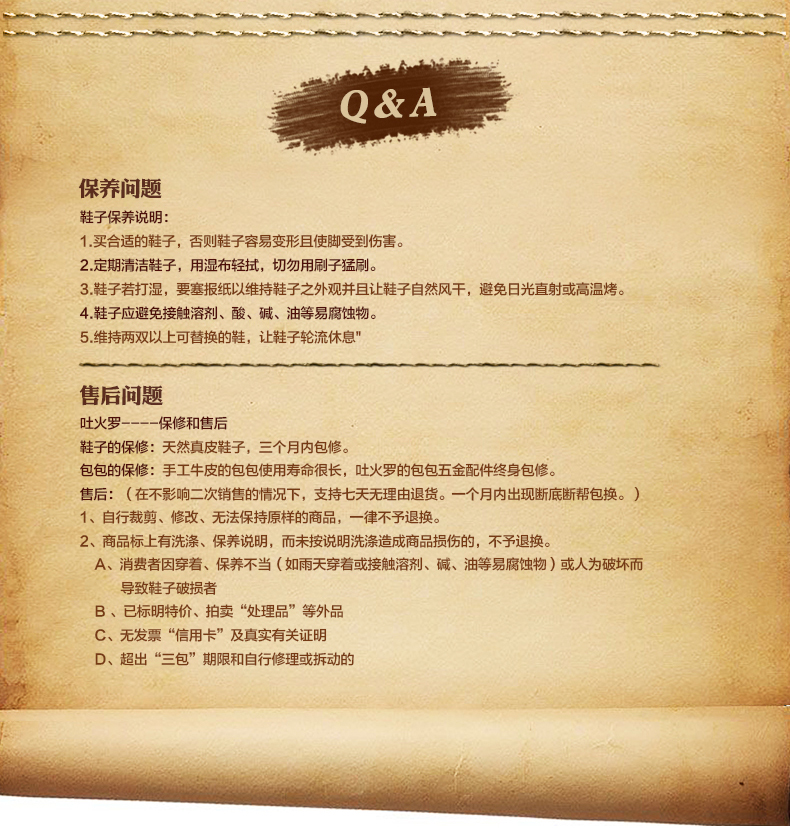 Q&A

保养问题

鞋子保养说明:

1.买合适的鞋子，否则鞋子容易变形且使脚受到伤害。

2.定期清洁鞋子，用湿布轻拭，切勿用刷子猛刷。

3.鞋子若打湿，要塞报纸以维持鞋子之外观并且让鞋子自然风干，避免日光直射或高温烤。

4.鞋子应避免接触溶剂、酸、碱、油等易腐蚀物。

5.维持两双以上可替换的鞋，让鞋子轮流休息"

售后问题

吐火罗----保修和售后

鞋子的保修：天然真皮鞋子，三个月内包修。

包包的保修：手工牛皮的包包使用寿命很长，吐火罗的包包五金配件终身包修。

售后：（在不影响二次销售的情况下，支持七天无理由退货。一个月内出现断底断帮包换。）

1、自行裁剪、修改、无法保持原样的商品，一律不予退换。

2、商品标上有洗涤、保养说明，而未按说明洗涤造成商品损伤的，不予退换。

A、消费者因穿着、保养不当（如雨天穿着或接触溶剂、碱、油等易腐蚀物）或人为破坏而导致鞋子破损者

B、已标明特价、拍卖“处理品”等外品

C、无发票“信用卡”及真实有关证明

D、超出“三包”期限和自行修理或拆动的